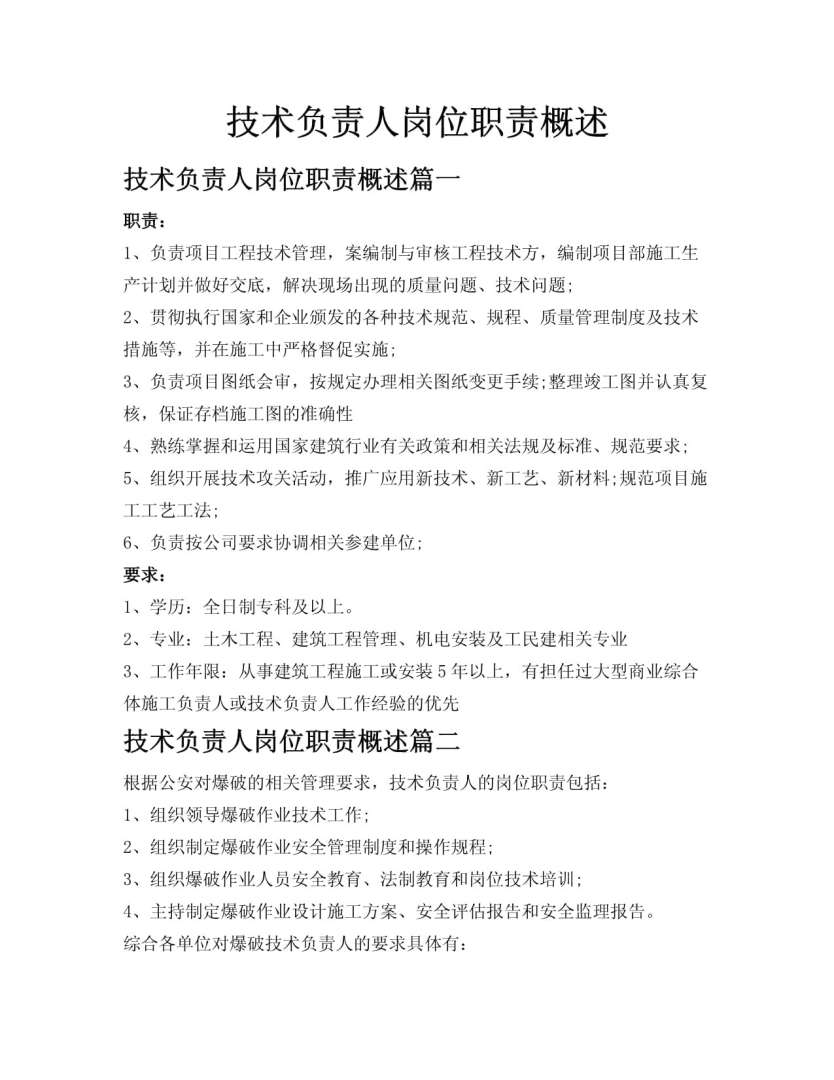 技术负责人岗位职责概述

技术负责人岗位职责概述篇一

职责：

1、负责项目工程技术管理，案编制与审核工程技术方，编制项目部施工生产计划并做好交底，解决现场出现的质量问题、技术问题;

2、贯彻执行国家和企业颁发的各种技术规范、规程、质量管理制度及技术措施等，并在施工中严格督促实施;

3、负责项目图纸会审，按规定办理相关图纸变更手续;整理竣工图并认真复核，保证存档施工图的准确性

4、熟练掌握和运用国家建筑行业有关政策和相关法规及标准、规范要求;

5、组织开展技术攻关活动，推广应用新技术、新工艺、新材料;规范项目施工工艺工法;

6、负责按公司要求协调相关参建单位;

要求：

1、学历：全日制专科及以上。

2、专业：土木工程、建筑工程管理、机电安装及工民建相关专业

3、工作年限：从事建筑工程施工或安装 5 年以上，有担任过大型商业综合体施工负责人或技术负责人工作经验的优先

技术负责人岗位职责概述篇二

根据公安对爆破的相关管理要求，技术负责人的岗位职责包括：

1、组织领导爆破作业技术工作;

2、组织制定爆破作业安全管理制度和操作规程;

3、组织爆破作业人员安全教育、法制教育和岗位技术培训;

4、主持制定爆破作业设计施工方案、安全评估报告和安全监理报告。

综合各单位对爆破技术负责人的要求具体有：